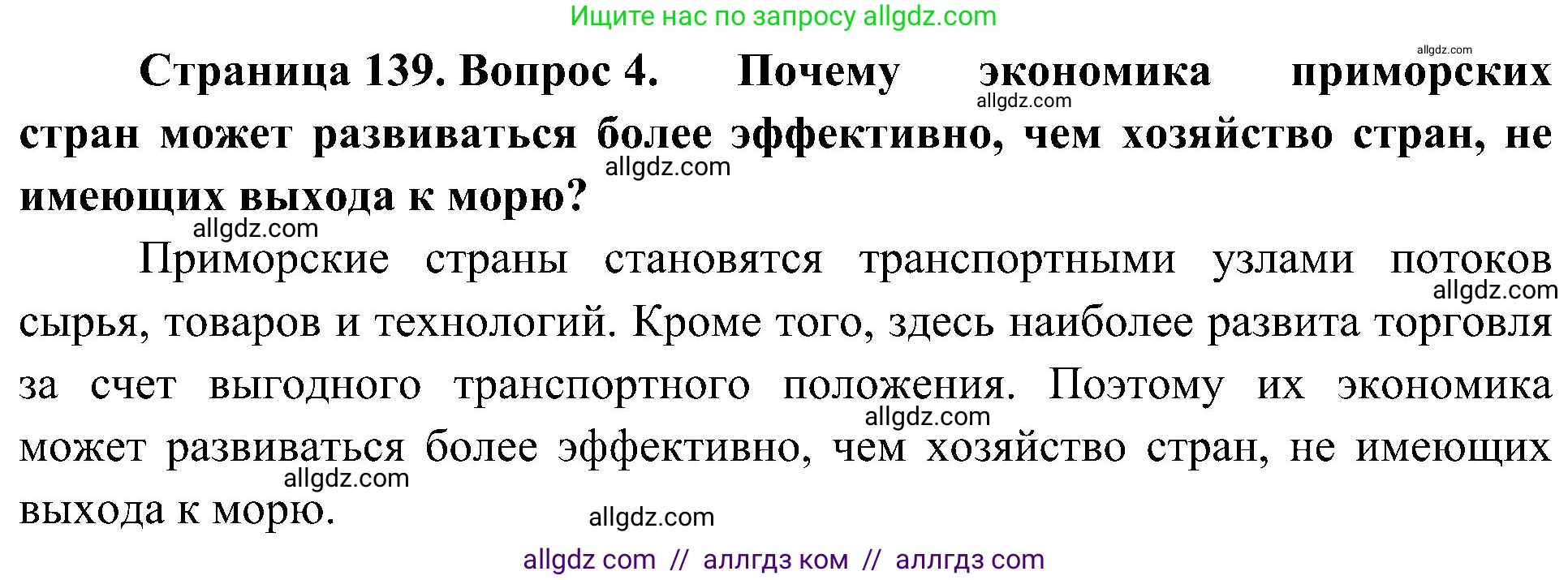 Ищите нас по запросу allgdz.com

allgdz.com

Страница 139. Вопрос 4. Почему экономика приморских стран может развиваться более эффективно, чем хозяйство стран, не имеющих выхода к морю?

allgdz.com

allgdz.com

allgdz.com

Приморские страны становятся транспортными узлами потоков сырья, товаров и технологий. Кроме того, здесь наиболее развита торговля за счет выгодного транспортного положения. Поэтому их экономика может развиваться более эффективно, чем хозяйство стран, не имеющих выхода к морю.

allgdz.com

allgdz.com

allgdz.com

allgdz.com

allgdz com // аллгдз ком // аллгдз com